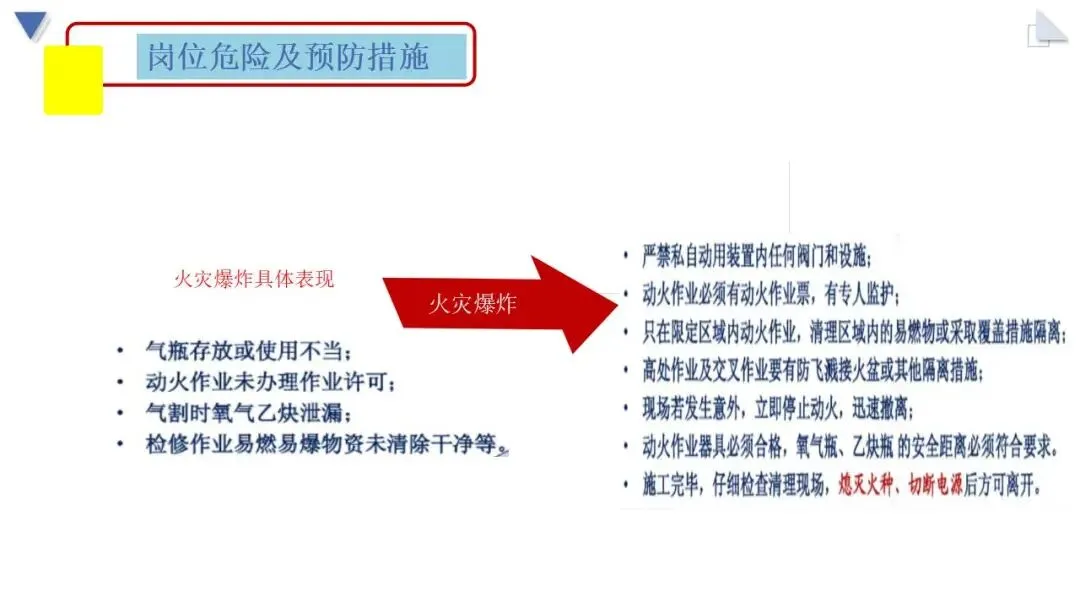 岗位危险及预防措施

火灾爆炸具体表现

火灾爆炸

• 气瓶存放或使用不当；
• 动火作业未办理作业许可；
• 气割时氧气乙炔泄漏；
• 检修作业易燃易爆物资未清除干净等。

• 严禁私自动用装置内任何阀门和设施；
• 动火作业必须有动火作业票，有专人监护；
• 只在限定区域内动火作业，清理区域内的易燃物或采取覆盖措施隔离；
• 高处作业及交叉作业要有防飞溅接火盆或其他隔离措施；
• 现场若发生意外，立即停止动火，迅速撤离；
• 动火作业器具必须合格，氧气瓶、乙炔瓶 的安全距离必须符合要求。
• 施工完毕，仔细检查清理现场，熄灭火种、切断电源后方可离开。